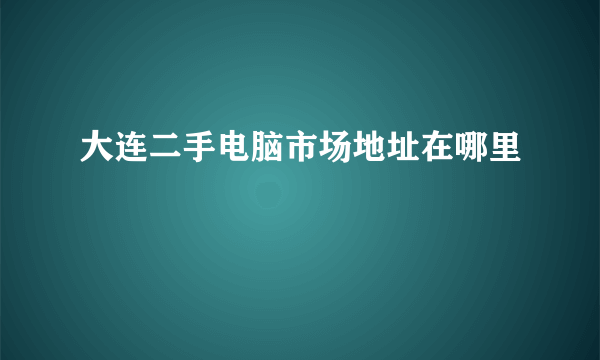 大连二手电脑市场地址在哪里